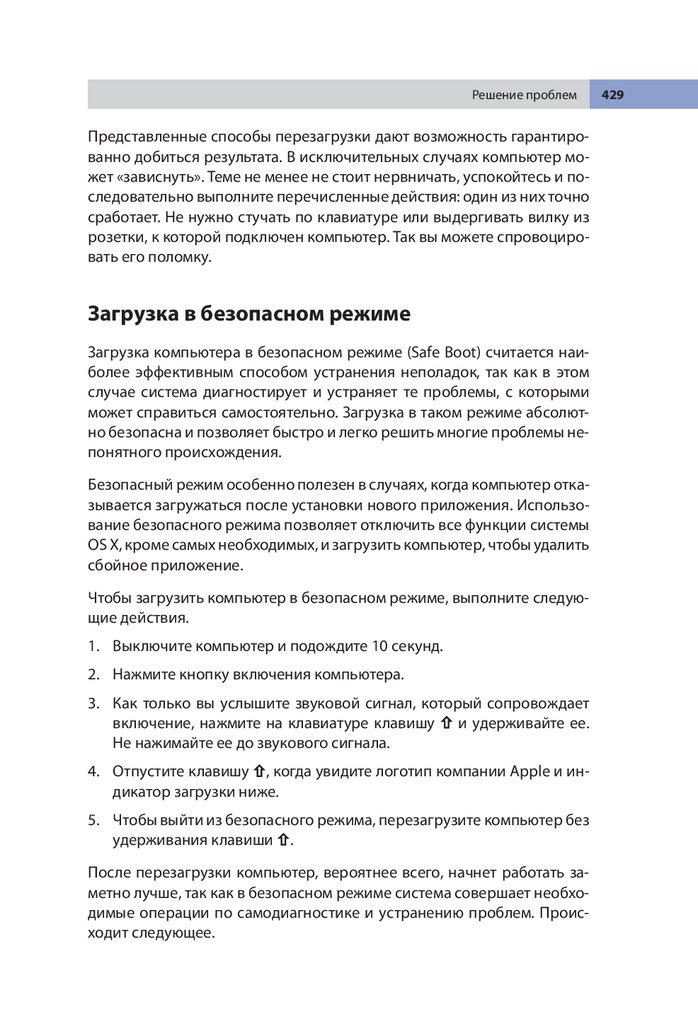 Решение проблем 429

Представленные способы перезагрузки дают возможность гарантированно добиться результата. В исключительных случаях компьютер может «зависнуть». Теме не менее не стоит нервничать, успокойтесь и последовательно выполните перечисленные действия: один из них точно сработает. Не нужно стучать по клавиатуре или выдергивать вилку из розетки, к которой подключен компьютер. Так вы можете спровоцировать его поломку.

Загрузка в безопасном режиме

Загрузка компьютера в безопасном режиме (Safe Boot) считается наиболее эффективным способом устранения неполадок, так как в этом случае система диагностирует и устраняет те проблемы, с которыми может справиться самостоятельно. Загрузка в таком режиме абсолютно безопасна и позволяет быстро и легко решить многие проблемы непонятного происхождения.

Безопасный режим особенно полезен в случаях, когда компьютер отказывается загружаться после установки нового приложения. Использование безопасного режима позволяет отключить все функции системы OS X, кроме самых необходимых, и загрузить компьютер, чтобы удалить сбойное приложение.

Чтобы загрузить компьютер в безопасном режиме, выполните следующие действия.

1. Выключите компьютер и подождите 10 секунд.

2. Нажмите кнопку включения компьютера.

3. Как только вы услышите звуковой сигнал, который сопровождает включение, нажмите на клавиатуре клавишу ⇧ и удерживайте ее. Не нажимайте ее до звукового сигнала.

4. Отпустите клавишу ⇧, когда увидите логотип компании Apple и индикатор загрузки ниже.

5. Чтобы выйти из безопасного режима, перезагрузите компьютер без удерживания клавиши ⇧.

После перезагрузки компьютер, вероятнее всего, начнет работать заметно лучше, так как в безопасном режиме система совершает необходимые операции по самодиагностике и устранению проблем. Происходит следующее.